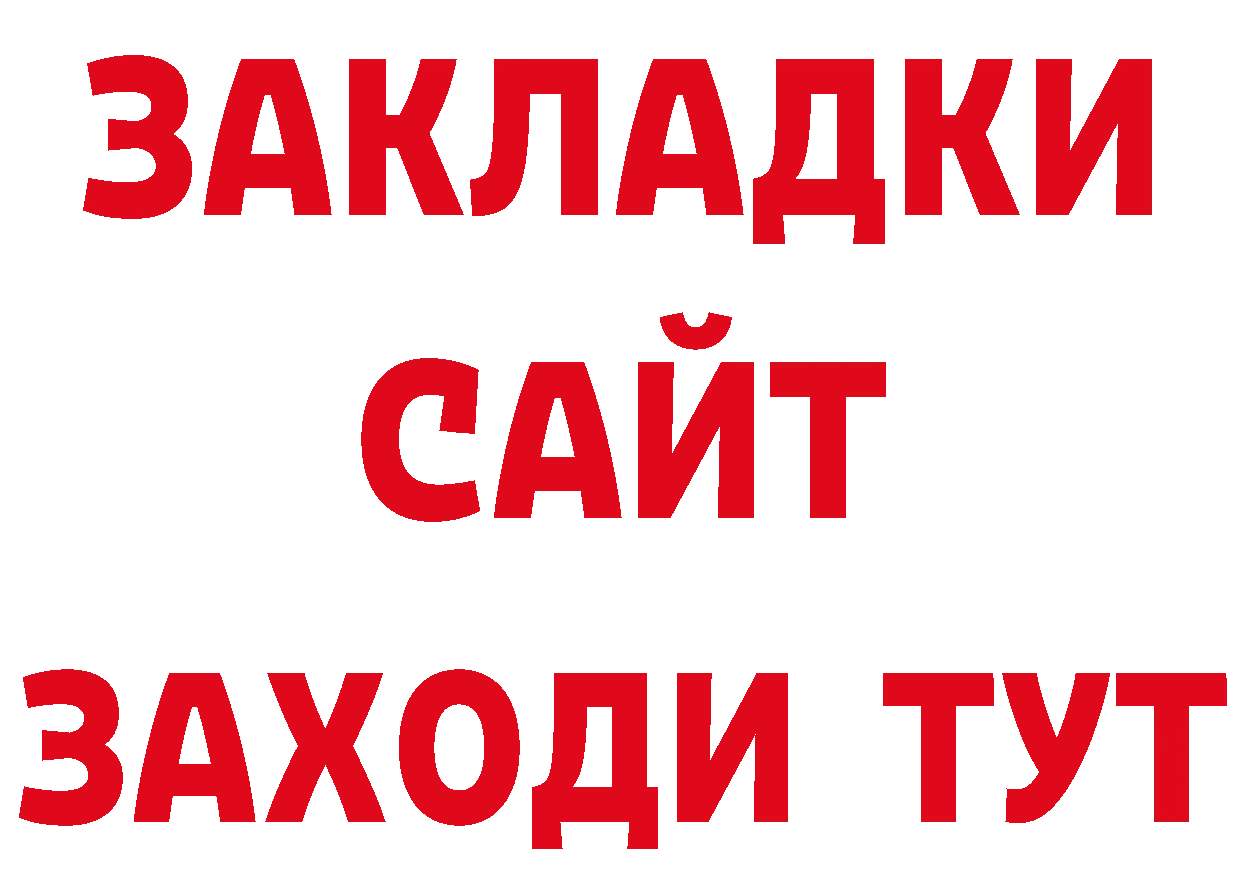 ЗАКЛАДКИ
САЙТ
ЗАХОДИ ТУТ